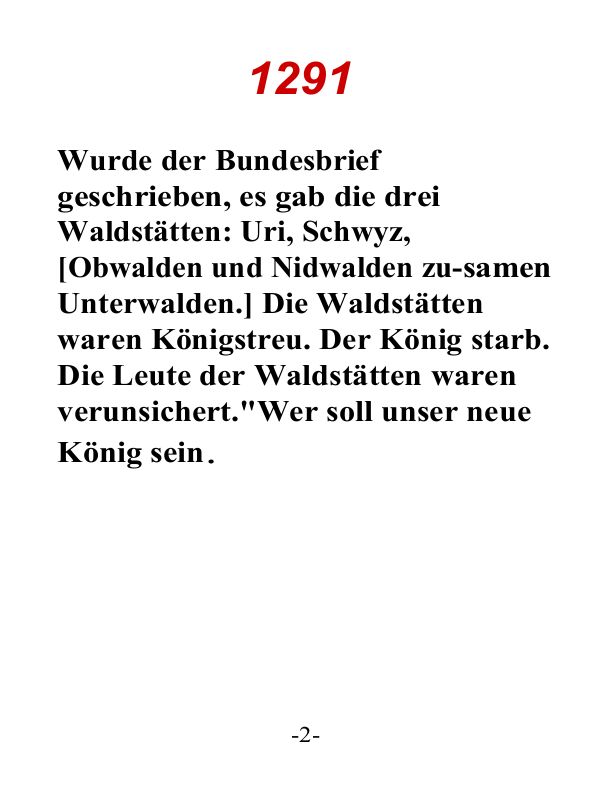 1291

Wurde der Bundesbrief geschrieben, es gab die drei Waldstätten: Uri, Schwyz, [Obwalden und Nidwalden zu-samen Unterwalden.] Die Waldstätten waren Königstreu. Der König starb. Die Leute der Waldstätten waren verunsichert."Wer soll unser neue König sein.

-2-